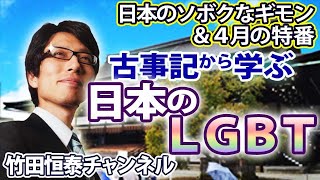 日本のソボクなギモン
＆４月の特番

古事記から学ぶ
日本の
LGBT

竹田恒泰チャンネル